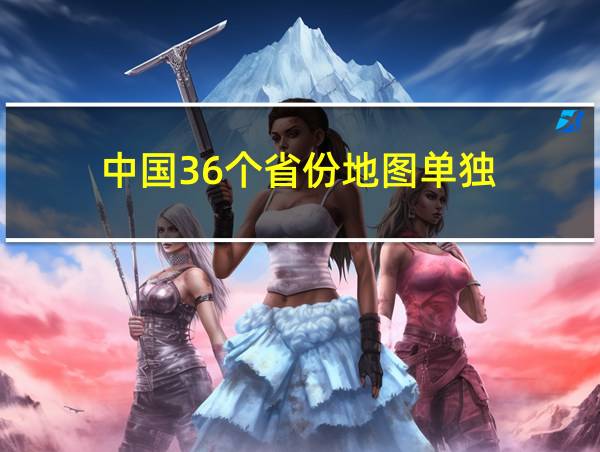 中国36个省份地图单独